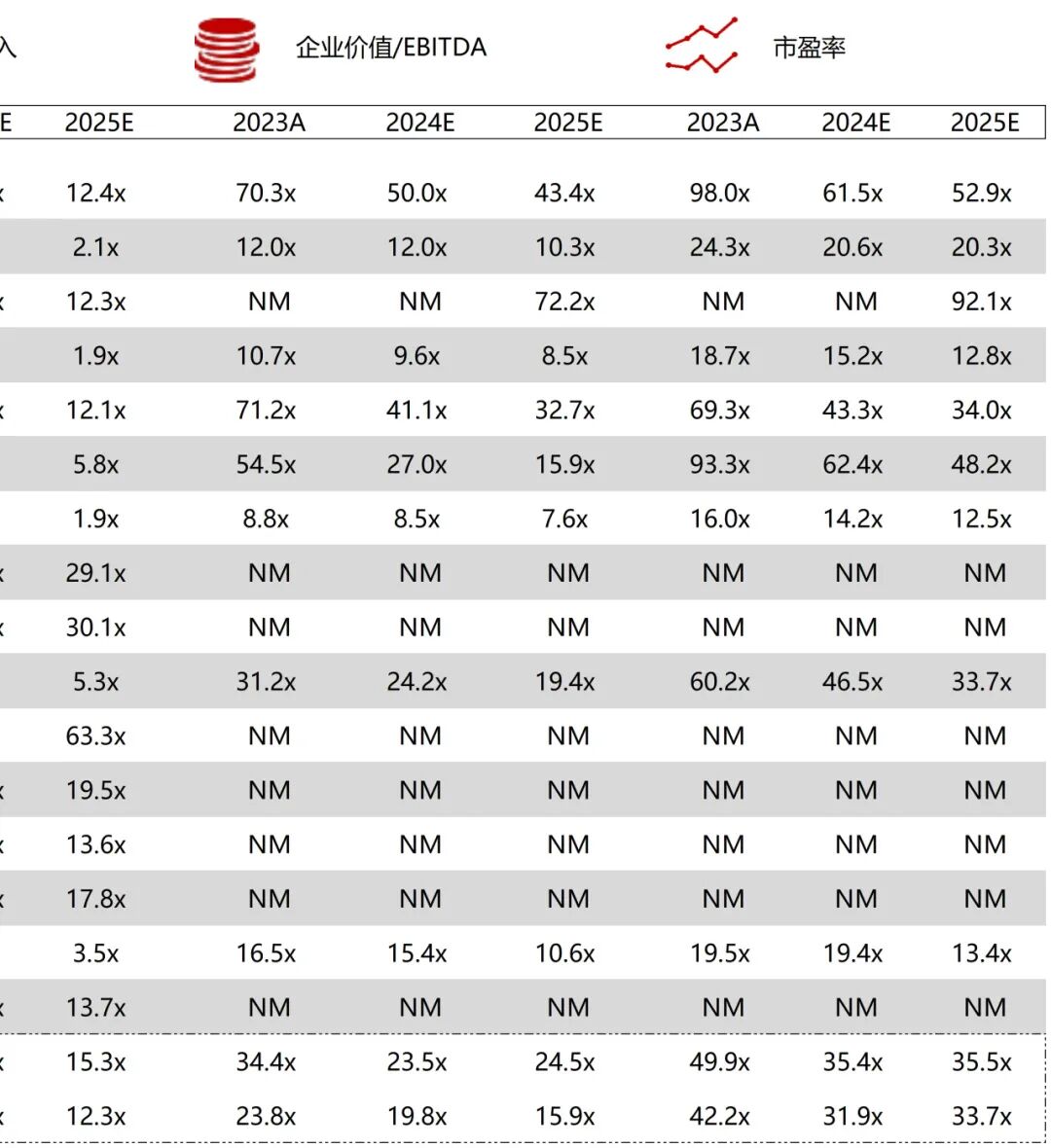 入 企业价值/EBITDA 市盈率

| E | 2025E | 2023A | 2024E | 2025E | 2023A | 2024E | 2025E |
|---|---|---|---|---|---|---|---|
| x | 12.4x | 70.3x | 50.0x | 43.4x | 98.0x | 61.5x | 52.9x |
| | 2.1x | 12.0x | 12.0x | 10.3x | 24.3x | 20.6x | 20.3x |
| x | 12.3x | NM | NM | 72.2x | NM | NM | 92.1x |
| | 1.9x | 10.7x | 9.6x | 8.5x | 18.7x | 15.2x | 12.8x |
| x | 12.1x | 71.2x | 41.1x | 32.7x | 69.3x | 43.3x | 34.0x |
| | 5.8x | 54.5x | 27.0x | 15.9x | 93.3x | 62.4x | 48.2x |
| | 1.9x | 8.8x | 8.5x | 7.6x | 16.0x | 14.2x | 12.5x |
| x | 29.1x | NM | NM | NM | NM | NM | NM |
| x | 30.1x | NM | NM | NM | NM | NM | NM |
| | 5.3x | 31.2x | 24.2x | 19.4x | 60.2x | 46.5x | 33.7x |
| | 63.3x | NM | NM | NM | NM | NM | NM |
| x | 19.5x | NM | NM | NM | NM | NM | NM |
| x | 13.6x | NM | NM | NM | NM | NM | NM |
| x | 17.8x | NM | NM | NM | NM | NM | NM |
| | 3.5x | 16.5x | 15.4x | 10.6x | 19.5x | 19.4x | 13.4x |
| x | 13.7x | NM | NM | NM | NM | NM | NM |
| x | 15.3x | 34.4x | 23.5x | 24.5x | 49.9x | 35.4x | 35.5x |
| x | 12.3x | 23.8x | 19.8x | 15.9x | 42.2x | 31.9x | 33.7x |